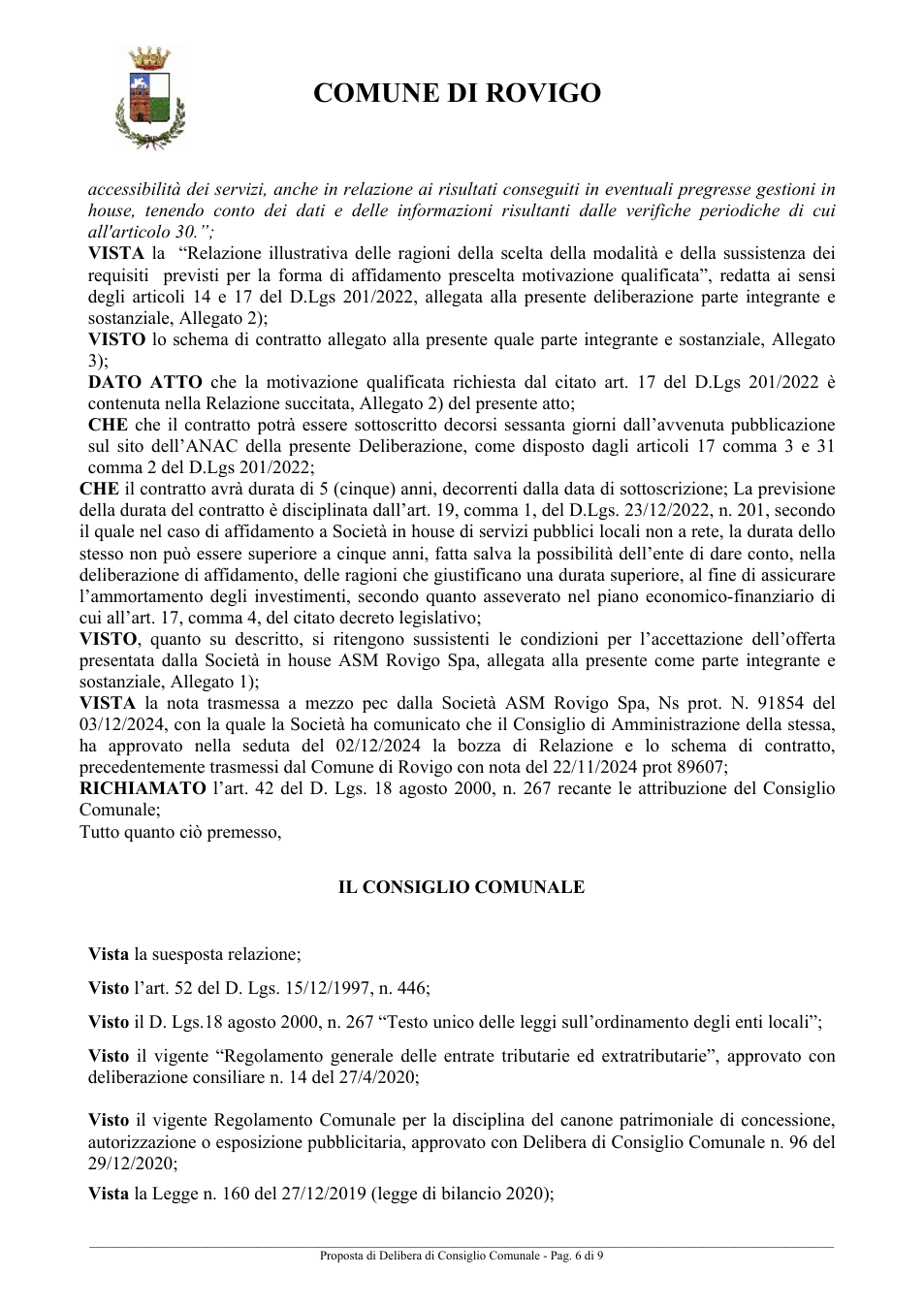 COMUNE DI ROVIGO

accessibilità dei servizi, anche in relazione ai risultati conseguiti in eventuali pregresse gestioni in house, tenendo conto dei dati e delle informazioni risultanti dalle verifiche periodiche di cui all'articolo 30.";

VISTA la "Relazione illustrativa delle ragioni della scelta della modalità e della sussistenza dei requisiti previsti per la forma di affidamento prescelta motivazione qualificata", redatta ai sensi degli articoli 14 e 17 del D.Lgs 201/2022, allegata alla presente deliberazione parte integrante e sostanziale, Allegato 2);

VISTO lo schema di contratto allegato alla presente quale parte integrante e sostanziale, Allegato 3);

DATO ATTO che la motivazione qualificata richiesta dal citato art. 17 del D.Lgs 201/2022 è contenuta nella Relazione succitata, Allegato 2) del presente atto;

CHE che il contratto potrà essere sottoscritto decorsi sessanta giorni dall'avvenuta pubblicazione sul sito dell'ANAC della presente Deliberazione, come disposto dagli articoli 17 comma 3 e 31 comma 2 del D.Lgs 201/2022;

CHE il contratto avrà durata di 5 (cinque) anni, decorrenti dalla data di sottoscrizione; La previsione della durata del contratto è disciplinata dall'art. 19, comma 1, del D.Lgs. 23/12/2022, n. 201, secondo il quale nel caso di affidamento a Società in house di servizi pubblici locali non a rete, la durata dello stesso non può essere superiore a cinque anni, fatta salva la possibilità dell'ente di dare conto, nella deliberazione di affidamento, delle ragioni che giustificano una durata superiore, al fine di assicurare l'ammortamento degli investimenti, secondo quanto asseverato nel piano economico-finanziario di cui all'art. 17, comma 4, del citato decreto legislativo;

VISTO, quanto su descritto, si ritengono sussistenti le condizioni per l'accettazione dell'offerta presentata dalla Società in house ASM Rovigo Spa, allegata alla presente come parte integrante e sostanziale, Allegato 1);

VISTA la nota trasmessa a mezzo pec dalla Società ASM Rovigo Spa, Ns prot. N. 91854 del 03/12/2024, con la quale la Società ha comunicato che il Consiglio di Amministrazione della stessa, ha approvato nella seduta del 02/12/2024 la bozza di Relazione e lo schema di contratto, precedentemente trasmessi dal Comune di Rovigo con nota del 22/11/2024 prot 89607;

RICHIAMATO l'art. 42 del D. Lgs. 18 agosto 2000, n. 267 recante le attribuzione del Consiglio Comunale;

Tutto quanto ciò premesso,

IL CONSIGLIO COMUNALE

Vista la suesposta relazione;

Visto l'art. 52 del D. Lgs. 15/12/1997, n. 446;

Visto il D. Lgs.18 agosto 2000, n. 267 "Testo unico delle leggi sull'ordinamento degli enti locali";

Visto il vigente "Regolamento generale delle entrate tributarie ed extratributarie", approvato con deliberazione consiliare n. 14 del 27/4/2020;

Visto il vigente Regolamento Comunale per la disciplina del canone patrimoniale di concessione, autorizzazione o esposizione pubblicitaria, approvato con Delibera di Consiglio Comunale n. 96 del 29/12/2020;

Vista la Legge n. 160 del 27/12/2019 (legge di bilancio 2020);

Proposta di Delibera di Consiglio Comunale - Pag. 6 di 9